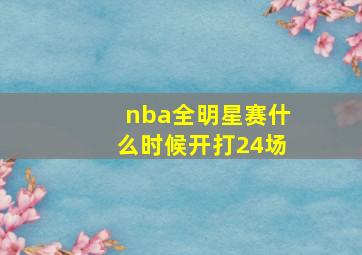 nba全明星赛什么时候开打24场